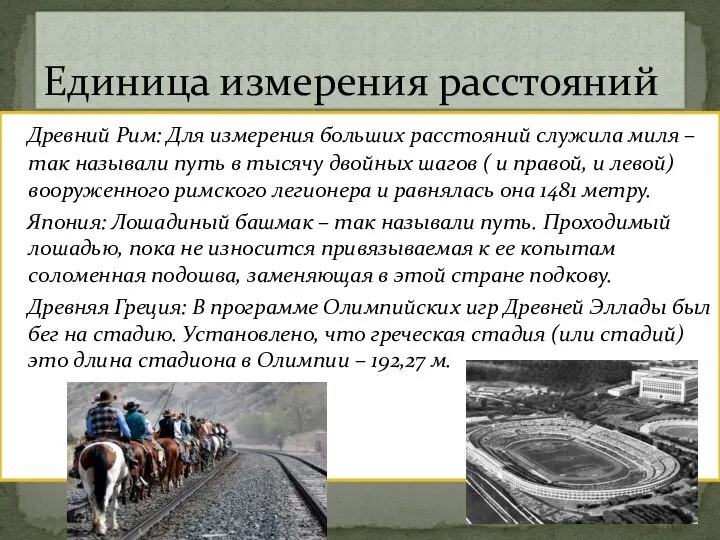 Единица измерения расстояний

Древний Рим: Для измерения больших расстояний служила миля – так называли путь в тысячу двойных шагов ( и правой, и левой) вооруженного римского легионера и равнялась она 1481 метру.

Япония: Лошадиный башмак – так называли путь. Проходимый лошадью, пока не износится привязываемая к ее копытам соломенная подошва, заменяющая в этой стране подкову.

Древняя Греция: В программе Олимпийских игр Древней Эллады был бег на стадию. Установлено, что греческая стадия (или стадий) это длина стадиона в Олимпии – 192,27 м.